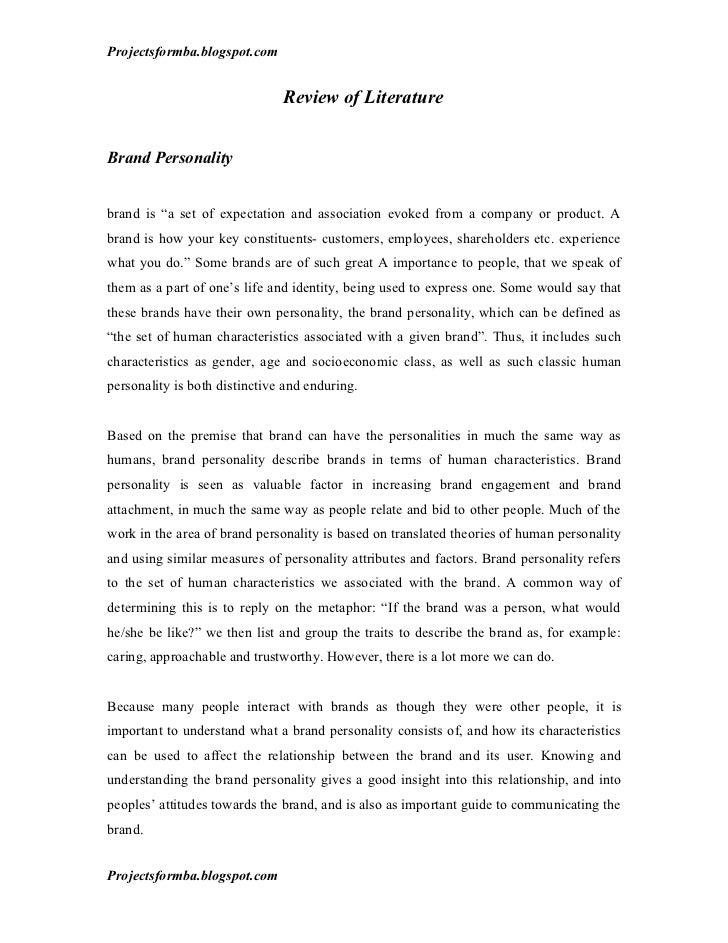 Projectsformba.blogspot.com

Review of Literature

Brand Personality

brand is “a set of expectation and association evoked from a company or product. A brand is how your key constituents- customers, employees, shareholders etc. experience what you do.” Some brands are of such great A importance to people, that we speak of them as a part of one’s life and identity, being used to express one. Some would say that these brands have their own personality, the brand personality, which can be defined as “the set of human characteristics associated with a given brand”. Thus, it includes such characteristics as gender, age and socioeconomic class, as well as such classic human personality is both distinctive and enduring.

Based on the premise that brand can have the personalities in much the same way as humans, brand personality describe brands in terms of human characteristics. Brand personality is seen as valuable factor in increasing brand engagement and brand attachment, in much the same way as people relate and bid to other people. Much of the work in the area of brand personality is based on translated theories of human personality and using similar measures of personality attributes and factors. Brand personality refers to the set of human characteristics we associated with the brand. A common way of determining this is to reply on the metaphor: “If the brand was a person, what would he/she be like?” we then list and group the traits to describe the brand as, for example: caring, approachable and trustworthy. However, there is a lot more we can do.

Because many people interact with brands as though they were other people, it is important to understand what a brand personality consists of, and how its characteristics can be used to affect the relationship between the brand and its user. Knowing and understanding the brand personality gives a good insight into this relationship, and into peoples’ attitudes towards the brand, and is also as important guide to communicating the brand.

Projectsformba.blogspot.com